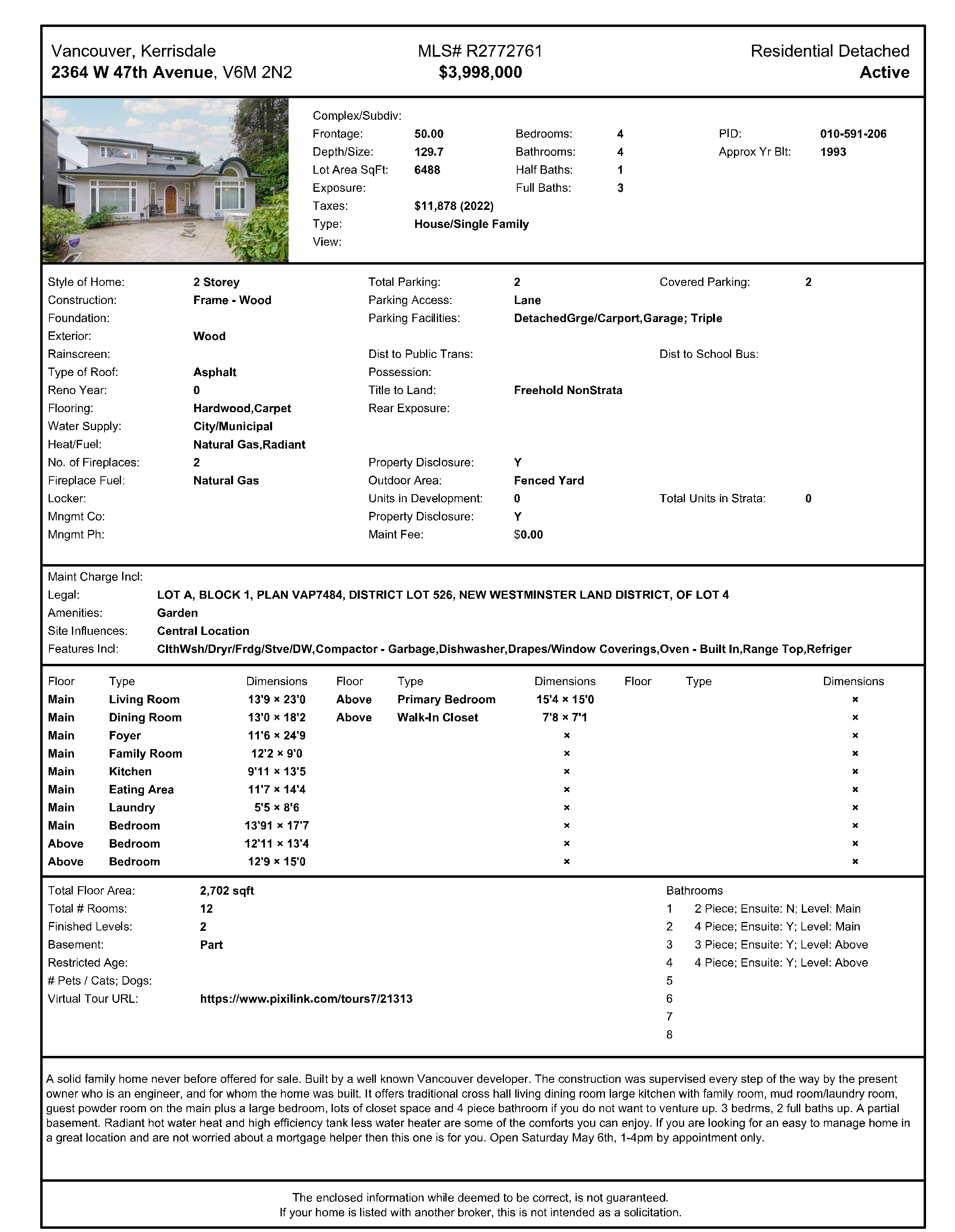 Vancouver, Kerrisdale
2364 W 47th Avenue, V6M 2N2

MLS# R2772761
$3,998,000

Residential Detached
Active

Complex/Subdiv:
Frontage: 50.00
Depth/Size: 129.7
Lot Area SqFt: 6488
Exposure:
Taxes: $11,878 (2022)
Type: House/Single Family
View:

Bedrooms: 4
Bathrooms: 4
Half Baths: 1
Full Baths: 3

PID: 010-591-206
Approx Yr Blt: 1993

Style of Home: 2 Storey
Construction: Frame - Wood
Foundation:
Exterior: Wood
Rainscreen:
Type of Roof: Asphalt
Reno Year: 0
Flooring: Hardwood,Carpet
Water Supply: City/Municipal
Heat/Fuel: Natural Gas,Radiant
No. of Fireplaces: 2
Fireplace Fuel: Natural Gas
Locker:
Mngmt Co:
Mngmt Ph:

Total Parking: 2
Parking Access: Lane
Parking Facilities: DetachedGrge/Carport,Garage; Triple
Dist to Public Trans:
Possession:
Title to Land: Freehold NonStrata
Rear Exposure:
Property Disclosure: Y
Outdoor Area: Fenced Yard
Units in Development: 0
Property Disclosure: Y
Maint Fee: $0.00

Covered Parking: 2
Dist to School Bus:
Total Units in Strata: 0

Maint Charge Incl:
Legal: LOT A, BLOCK 1, PLAN VAP7484, DISTRICT LOT 526, NEW WESTMINSTER LAND DISTRICT, OF LOT 4
Amenities: Garden
Site Influences: Central Location
Features Incl: ClthWsh/Dryr/Frdg/Stve/DW,Compactor - Garbage,Dishwasher,Drapes/Window Coverings,Oven - Built In,Range Top,Refriger

| Floor | Type | Dimensions | Floor | Type | Dimensions | Floor | Type | Dimensions |
|---|---|---|---|---|---|---|---|---|
| Main | Living Room | 13'9 × 23'0 | Above | Primary Bedroom | 15'4 × 15'0 | | | × |
| Main | Dining Room | 13'0 × 18'2 | Above | Walk-In Closet | 7'8 × 7'1 | | | × |
| Main | Foyer | 11'6 × 24'9 | | | × | | | × |
| Main | Family Room | 12'2 × 9'0 | | | × | | | × |
| Main | Kitchen | 9'11 × 13'5 | | | × | | | × |
| Main | Eating Area | 11'7 × 14'4 | | | × | | | × |
| Main | Laundry | 5'5 × 8'6 | | | × | | | × |
| Main | Bedroom | 13'91 × 17'7 | | | × | | | × |
| Above | Bedroom | 12'11 × 13'4 | | | × | | | × |
| Above | Bedroom | 12'9 × 15'0 | | | × | | | × |

Total Floor Area: 2,702 sqft
Total # Rooms: 12
Finished Levels: 2
Basement: Part
Restricted Age:
# Pets / Cats; Dogs:
Virtual Tour URL: https://www.pixilink.com/tours7/21313

Bathrooms
1 2 Piece; Ensuite: N; Level: Main
2 4 Piece; Ensuite: Y; Level: Main
3 3 Piece; Ensuite: Y; Level: Above
4 4 Piece; Ensuite: Y; Level: Above
5
6
7
8

A solid family home never before offered for sale. Built by a well known Vancouver developer. The construction was supervised every step of the way by the present owner who is an engineer, and for whom the home was built. It offers traditional cross hall living dining room large kitchen with family room, mud room/laundry room, guest powder room on the main plus a large bedroom, lots of closet space and 4 piece bathroom if you do not want to venture up. 3 bedrms, 2 full baths up. A partial basement. Radiant hot water heat and high efficiency tank less water heater are some of the comforts you can enjoy. If you are looking for an easy to manage home in a great location and are not worried about a mortgage helper then this one is for you. Open Saturday May 6th, 1-4pm by appointment only.

The enclosed information while deemed to be correct, is not guaranteed.
If your home is listed with another broker, this is not intended as a solicitation.